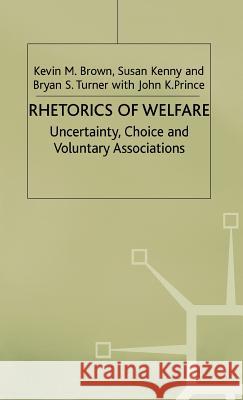 Kevin M. Brown, Susan Kenny and Bryan S. Turner with John K.Prince

RHETORICS OF WELFARE

Uncertainty, Choice and Voluntary Associations

Kraina Książek